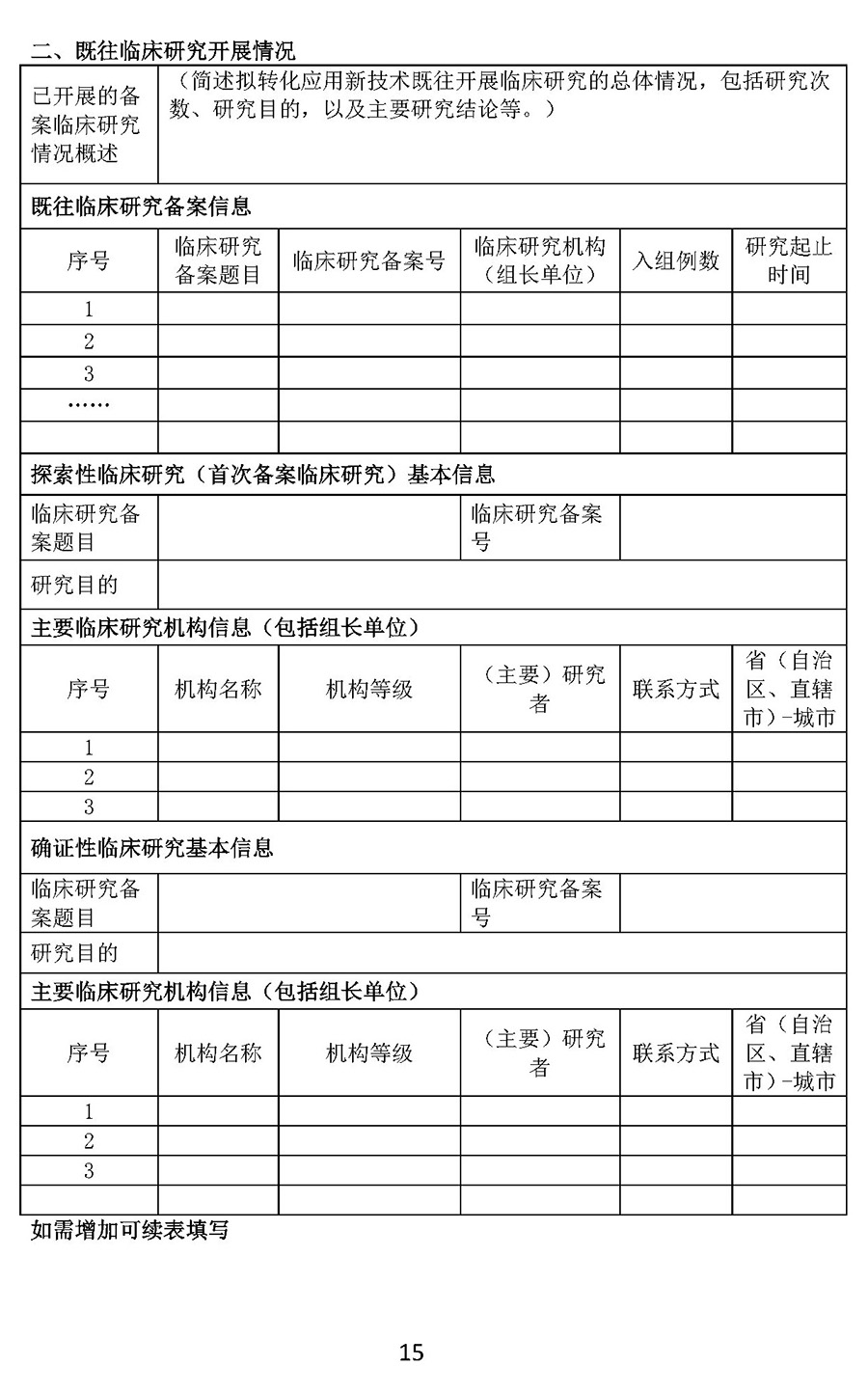 二、既往临床研究开展情况

| 已开展的备案临床研究情况概述 | （简述拟转化应用新技术既往开展临床研究的总体情况，包括研究次数、研究目的，以及主要研究结论等。） |
|---|---|

既往临床研究备案信息

| 序号 | 临床研究备案题目 | 临床研究备案号 | 临床研究机构（组长单位） | 入组例数 | 研究起止时间 |
|---|---|---|---|---|---|
| 1 | | | | | |
| 2 | | | | | |
| 3 | | | | | |
| …… | | | | | |
| | | | | | |

探索性临床研究（首次备案临床研究）基本信息

| 临床研究备案题目 | | 临床研究备案号 | |
|---|---|---|---|
| 研究目的 | | | |

主要临床研究机构信息（包括组长单位）

| 序号 | 机构名称 | 机构等级 | （主要）研究者 | 联系方式 | 省（自治区、直辖市）-城市 |
|---|---|---|---|---|---|
| 1 | | | | | |
| 2 | | | | | |
| 3 | | | | | |

确证性临床研究基本信息

| 临床研究备案题目 | | 临床研究备案号 | |
|---|---|---|---|
| 研究目的 | | | |

主要临床研究机构信息（包括组长单位）

| 序号 | 机构名称 | 机构等级 | （主要）研究者 | 联系方式 | 省（自治区、直辖市）-城市 |
|---|---|---|---|---|---|
| 1 | | | | | |
| 2 | | | | | |
| 3 | | | | | |
| | | | | | |

如需增加可续表填写

15